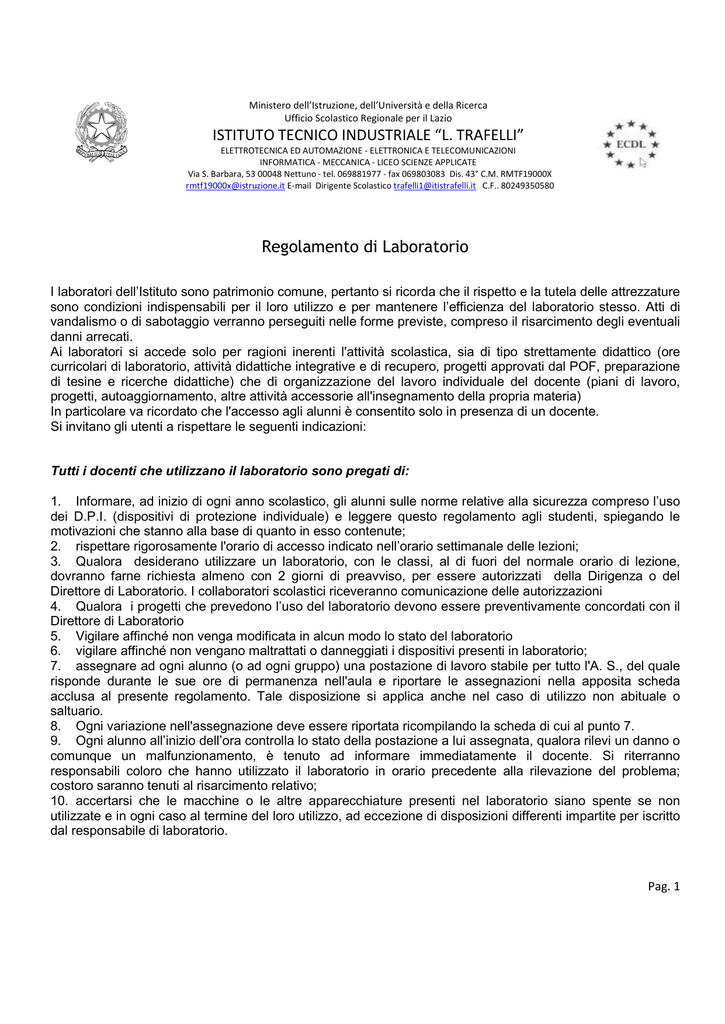 Ministero dell'Istruzione, dell'Università e della Ricerca
Ufficio Scolastico Regionale per il Lazio

ISTITUTO TECNICO INDUSTRIALE "L. TRAFELLI"

ELETTROTECNICA ED AUTOMAZIONE - ELETTRONICA E TELECOMUNICAZIONI
INFORMATICA - MECCANICA - LICEO SCIENZE APPLICATE
Via S. Barbara, 53 00048 Nettuno - tel. 069881977 - fax 069803083 Dis. 43° C.M. RMTF19000X
rmtf19000x@istruzione.it E-mail Dirigente Scolastico trafelli1@itistrafelli.it C.F.. 80249350580

ECDL

Regolamento di Laboratorio

I laboratori dell'Istituto sono patrimonio comune, pertanto si ricorda che il rispetto e la tutela delle attrezzature sono condizioni indispensabili per il loro utilizzo e per mantenere l'efficienza del laboratorio stesso. Atti di vandalismo o di sabotaggio verranno perseguiti nelle forme previste, compreso il risarcimento degli eventuali danni arrecati.
Ai laboratori si accede solo per ragioni inerenti l'attività scolastica, sia di tipo strettamente didattico (ore curricolari di laboratorio, attività didattiche integrative e di recupero, progetti approvati dal POF, preparazione di tesine e ricerche didattiche) che di organizzazione del lavoro individuale del docente (piani di lavoro, progetti, autoaggiornamento, altre attività accessorie all'insegnamento della propria materia)
In particolare va ricordato che l'accesso agli alunni è consentito solo in presenza di un docente.
Si invitano gli utenti a rispettare le seguenti indicazioni:

Tutti i docenti che utilizzano il laboratorio sono pregati di:

1. Informare, ad inizio di ogni anno scolastico, gli alunni sulle norme relative alla sicurezza compreso l'uso dei D.P.I. (dispositivi di protezione individuale) e leggere questo regolamento agli studenti, spiegando le motivazioni che stanno alla base di quanto in esso contenute;
2. rispettare rigorosamente l'orario di accesso indicato nell'orario settimanale delle lezioni;
3. Qualora desiderano utilizzare un laboratorio, con le classi, al di fuori del normale orario di lezione, dovranno farne richiesta almeno con 2 giorni di preavviso, per essere autorizzati della Dirigenza o del Direttore di Laboratorio. I collaboratori scolastici riceveranno comunicazione delle autorizzazioni
4. Qualora i progetti che prevedono l'uso del laboratorio devono essere preventivamente concordati con il Direttore di Laboratorio
5. Vigilare affinché non venga modificata in alcun modo lo stato del laboratorio
6. vigilare affinché non vengano maltrattati o danneggiati i dispositivi presenti in laboratorio;
7. assegnare ad ogni alunno (o ad ogni gruppo) una postazione di lavoro stabile per tutto l'A. S., del quale risponde durante le sue ore di permanenza nell'aula e riportare le assegnazioni nella apposita scheda acclusa al presente regolamento. Tale disposizione si applica anche nel caso di utilizzo non abituale o saltuario.
8. Ogni variazione nell'assegnazione deve essere riportata ricompilando la scheda di cui al punto 7.
9. Ogni alunno all'inizio dell'ora controlla lo stato della postazione a lui assegnata, qualora rilevi un danno o comunque un malfunzionamento, è tenuto ad informare immediatamente il docente. Si riterranno responsabili coloro che hanno utilizzato il laboratorio in orario precedente alla rilevazione del problema; costoro saranno tenuti al risarcimento relativo;
10. accertarsi che le macchine o le altre apparecchiature presenti nel laboratorio siano spente se non utilizzate e in ogni caso al termine del loro utilizzo, ad eccezione di disposizioni differenti impartite per iscritto dal responsabile di laboratorio.

Pag. 1